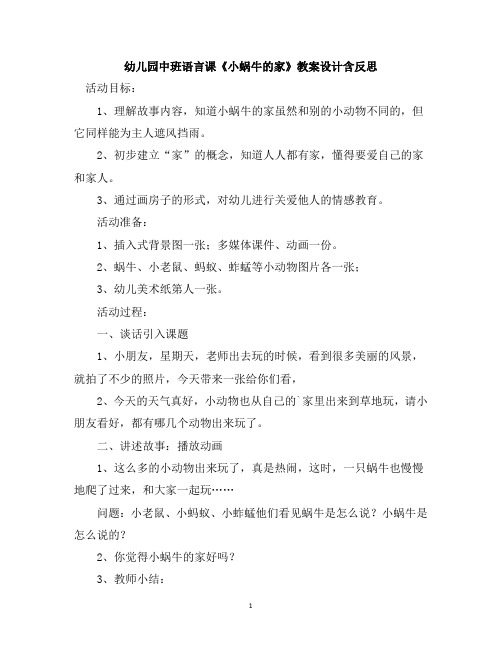 幼儿园中班语言课《小蜗牛的家》教案设计含反思

活动目标：

1、理解故事内容，知道小蜗牛的家虽然和别的小动物不同的，但它同样能为主人遮风挡雨。

2、初步建立“家”的概念，知道人人都有家，懂得要爱自己的家和家人。

3、通过画房子的形式，对幼儿进行关爱他人的情感教育。

活动准备：

1、插入式背景图一张；多媒体课件、动画一份。

2、蜗牛、小老鼠、蚂蚁、蚱蜢等小动物图片各一张；

3、幼儿美术纸第人一张。

活动过程：

一、谈话引入课题

1、小朋友，星期天，老师出去玩的时候，看到很多美丽的风景，就拍了不少的照片，今天带来一张给你们看，

2、今天的天气真好，小动物也从自己的`家里出来到草地玩，请小朋友看好，都有哪几个动物出来玩了。

二、讲述故事：播放动画

1、这么多的小动物出来玩了，真是热闹，这时，一只蜗牛也慢慢地爬了过来，和大家一起玩……

问题：小老鼠、小蚂蚁、小蚱蜢他们看见蜗牛是怎么说？小蜗牛是怎么说的？

2、你觉得小蜗牛的家好吗？

3、教师小结：

1